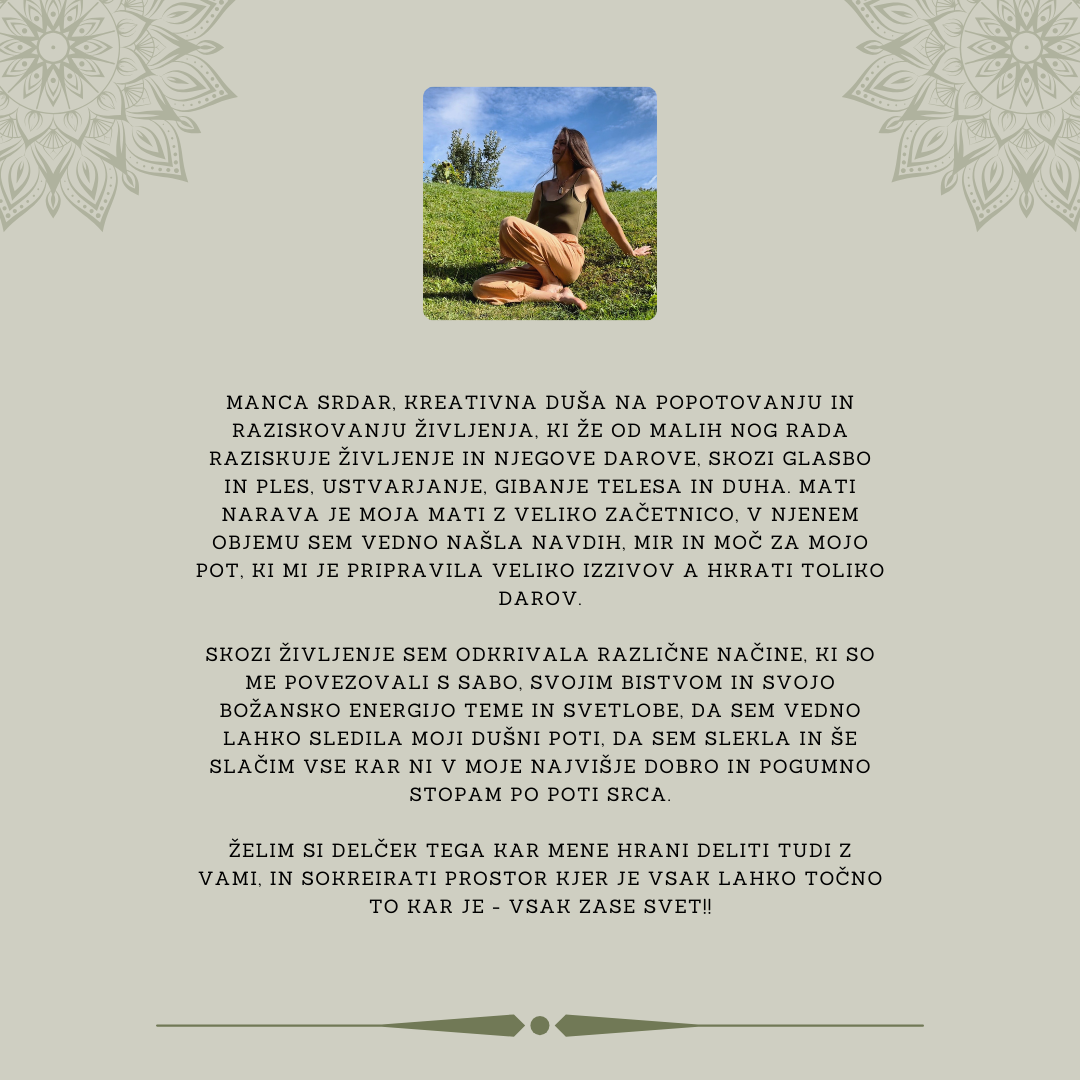 MANCA SRDAR, KREATIVNA DUŠA NA POPOTOVANJU IN RAZISKOVANJU ŽIVLJENJA, KI ŽE OD MALIH NOG RADA RAZISKUJE ŽIVLJENJE IN NJEGOVE DAROVE, SKOZI GLASBO IN PLES, USTVARJANJE, GIBANJE TELESA IN DUHA. MATI NARAVA JE MOJA MATI Z VELIKO ZAČETNICO, V NJENEM OBJEMU SEM VEDNO NAŠLA NAVDIH, MIR IN MOČ ZA MOJO POT, KI MI JE PRIPRAVILA VELIKO IZZIVOV A HKRATI TOLIKO DAROV.

SKOZI ŽIVLJENJE SEM ODKRIVALA RAZLIČNE NAČINE, KI SO ME POVEZOVALI S SABO, SVOJIM BISTVOM IN SVOJO BOŽANSKO ENERGIJO TEME IN SVETLOBE, DA SEM VEDNO LAHKO SLEDILA MOJI DUŠNI POTI, DA SEM SLEKLA IN ŠE SLAČIM VSE KAR NI V MOJE NAJVIŠJE DOBRO IN POGUMNO STOPAM PO POTI SRCA.

ŽELIM SI DELČEK TEGA KAR MENE HRANI DELITI TUDI Z VAMI, IN SOKREIRATI PROSTOR KJER JE VSAK LAHKO TOČNO TO KAR JE - VSAK ZASE SVET!!